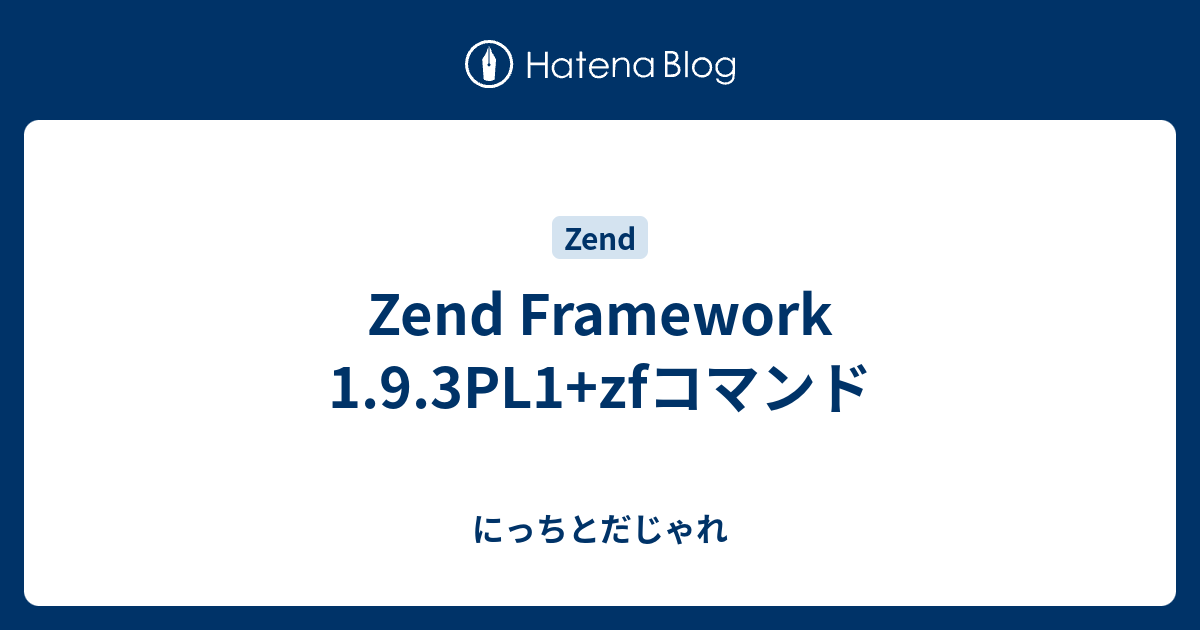 Hatena Blog

Zend

Zend Framework 1.9.3PL1+zfコマンド

にっちとだじゃれ